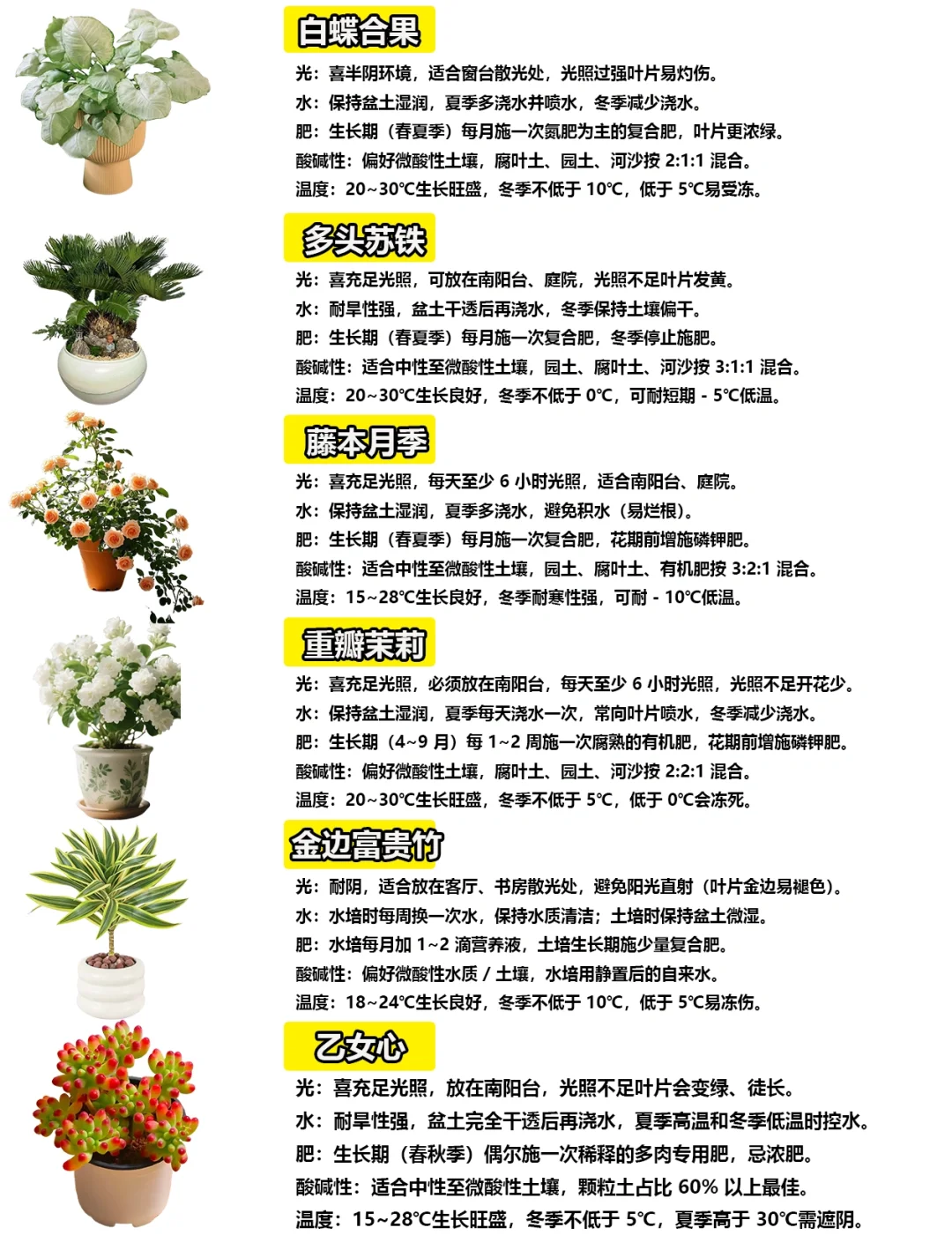 白蝶合果

光：喜半阴环境，适合窗台散光处，光照过强叶片易灼伤。
水：保持盆土湿润，夏季多浇水并喷水，冬季减少浇水。
肥：生长期（春夏季）每月施一次氮肥为主的复合肥，叶片更浓绿。
酸碱性：偏好微酸性土壤，腐叶土、园土、河沙按 2:1:1 混合。
温度：20~30℃生长旺盛，冬季不低于 10℃，低于 5℃易受冻。

多头苏铁

光：喜充足光照，可放在南阳台、庭院，光照不足叶片发黄。
水：耐旱性强，盆土干透后再浇水，冬季保持土壤偏干。
肥：生长期（春夏季）每月施一次复合肥，冬季停止施肥。
酸碱性：适合中性至微酸性土壤，园土、腐叶土、河沙按 3:1:1 混合。
温度：20~30℃生长良好，冬季不低于 0℃，可耐短期 - 5℃低温。

藤本月季

光：喜充足光照，每天至少 6 小时光照，适合南阳台、庭院。
水：保持盆土湿润，夏季多浇水，避免积水（易烂根）。
肥：生长期（春夏季）每月施一次复合肥，花期前增施磷钾肥。
酸碱性：适合中性至微酸性土壤，园土、腐叶土、有机肥按 3:2:1 混合。
温度：15~28℃生长良好，冬季耐寒性强，可耐 - 10℃低温。

重瓣茉莉

光：喜充足光照，必须放在南阳台，每天至少 6 小时光照，光照不足开花少。
水：保持盆土湿润，夏季每天浇水一次，常向叶片喷水，冬季减少浇水。
肥：生长期（4~9 月）每 1~2 周施一次腐熟的有机肥，花期前增施磷钾肥。
酸碱性：偏好微酸性土壤，腐叶土、园土、河沙按 2:2:1 混合。
温度：20~30℃生长旺盛，冬季不低于 5℃，低于 0℃会冻死。

金边富贵竹

光：耐阴，适合放在客厅、书房散光处，避免阳光直射（叶片金边易褪色）。
水：水培时每周换一次水，保持水质清洁；土培时保持盆土微湿。
肥：水培每月加 1~2 滴营养液，土培生长期施少量复合肥。
酸碱性：偏好微酸性水质 / 土壤，水培用静置后的自来水。
温度：18~24℃生长良好，冬季不低于 10℃，低于 5℃易冻伤。

乙女心

光：喜充足光照，放在南阳台，光照不足叶片会变绿、徒长。
水：耐旱性强，盆土完全干透后再浇水，夏季高温和冬季低温时控水。
肥：生长期（春秋季）偶尔施一次稀释的多肉专用肥，忌浓肥。
酸碱性：适合中性至微酸性土壤，颗粒土占比 60% 以上最佳。
温度：15~28℃生长旺盛，冬季不低于 5℃，夏季高于 30℃需遮阴。